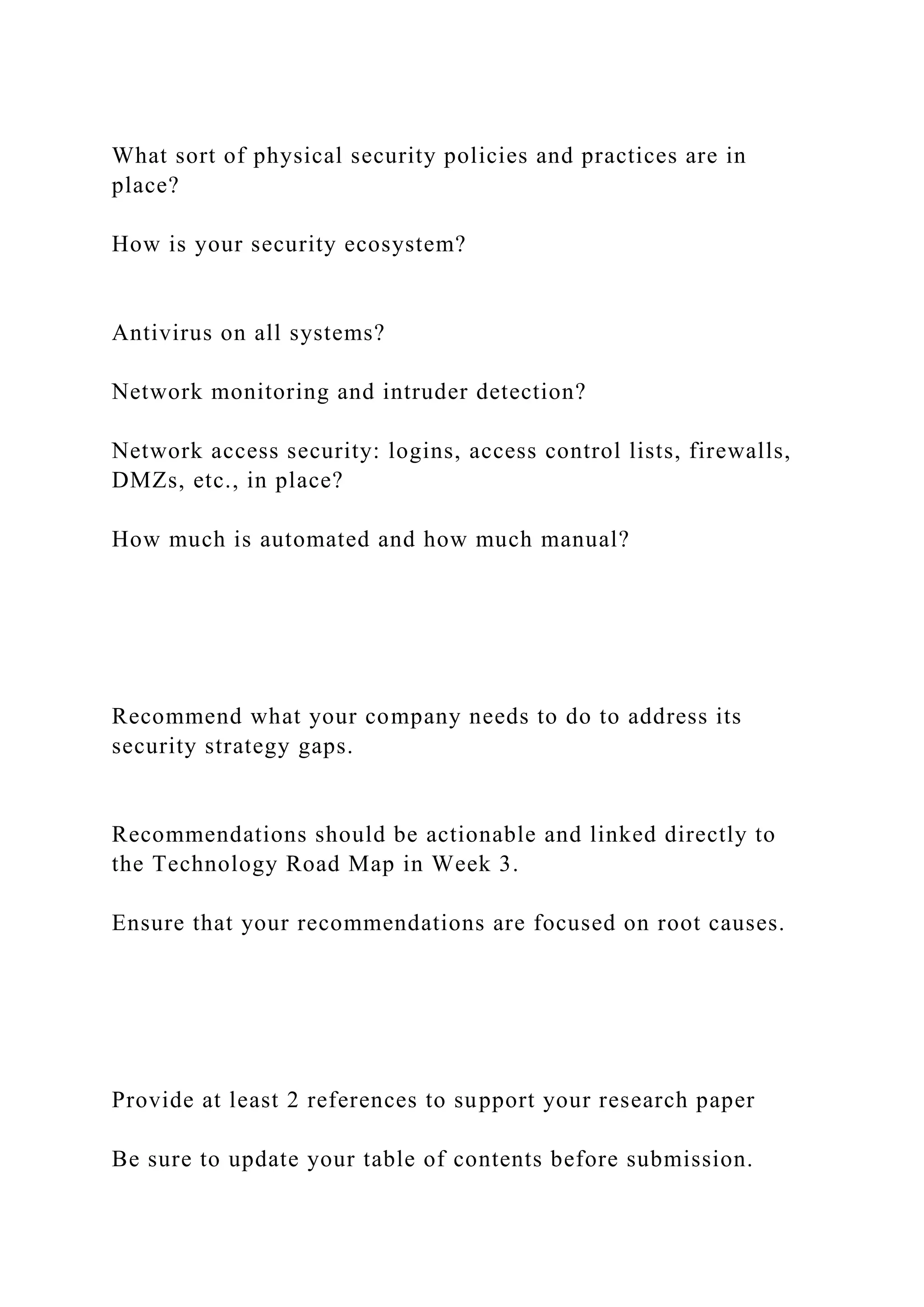 What sort of physical security policies and practices are in place?

How is your security ecosystem?

Antivirus on all systems?

Network monitoring and intruder detection?

Network access security: logins, access control lists, firewalls, DMZs, etc., in place?

How much is automated and how much manual?

Recommend what your company needs to do to address its security strategy gaps.

Recommendations should be actionable and linked directly to the Technology Road Map in Week 3.

Ensure that your recommendations are focused on root causes.

Provide at least 2 references to support your research paper

Be sure to update your table of contents before submission.